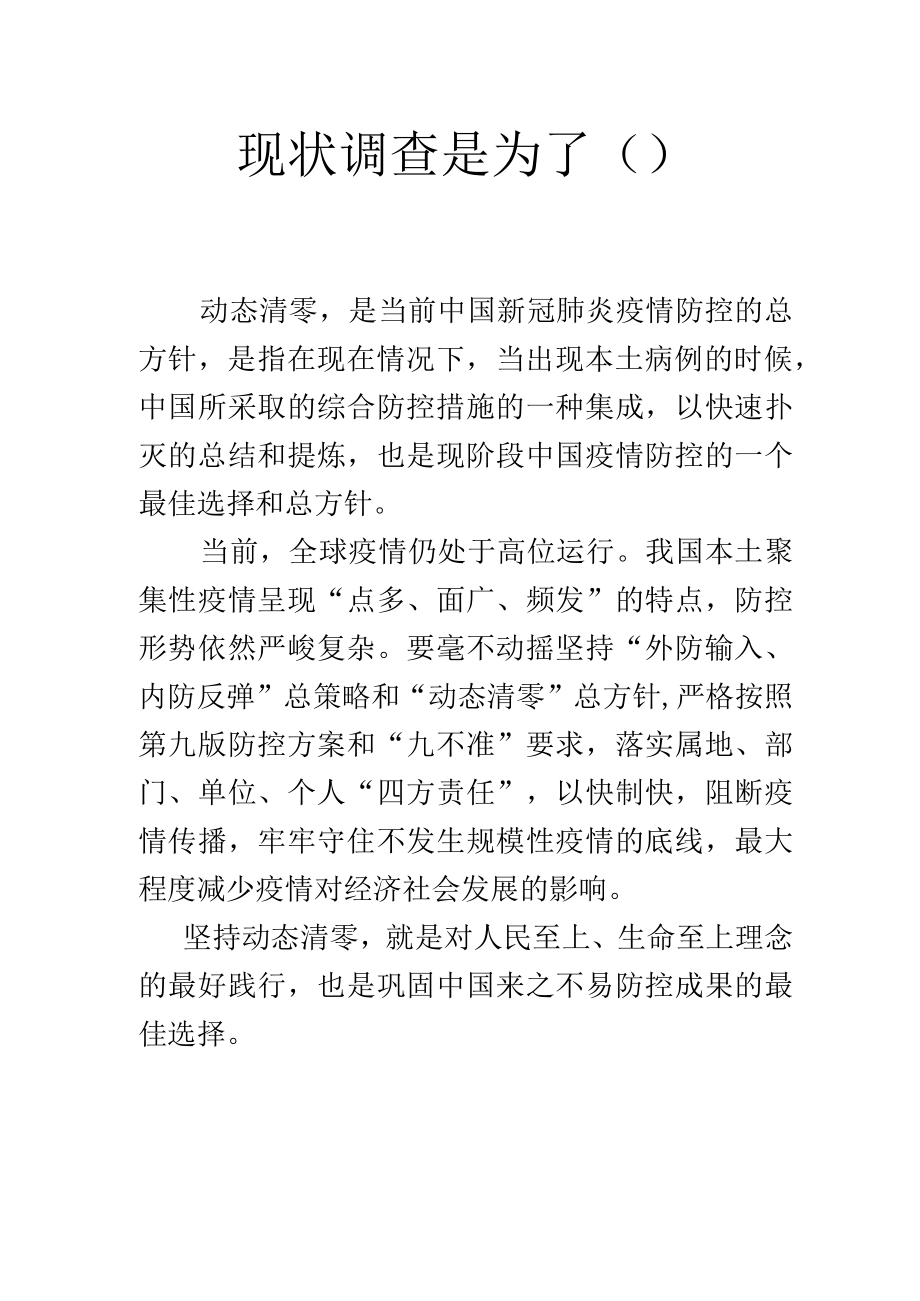 现状调查是为了（）

动态清零，是当前中国新冠肺炎疫情防控的总方针，是指在现在情况下，当出现本土病例的时候，中国所采取的综合防控措施的一种集成，以快速扑灭的总结和提炼，也是现阶段中国疫情防控的一个最佳选择和总方针。

当前，全球疫情仍处于高位运行。我国本土聚集性疫情呈现“点多、面广、频发”的特点，防控形势依然严峻复杂。要毫不动摇坚持“外防输入、内防反弹”总策略和“动态清零”总方针,严格按照第九版防控方案和“九不准”要求，落实属地、部门、单位、个人“四方责任”，以快制快，阻断疫情传播，牢牢守住不发生规模性疫情的底线，最大程度减少疫情对经济社会发展的影响。

坚持动态清零，就是对人民至上、生命至上理念的最好践行，也是巩固中国来之不易防控成果的最佳选择。